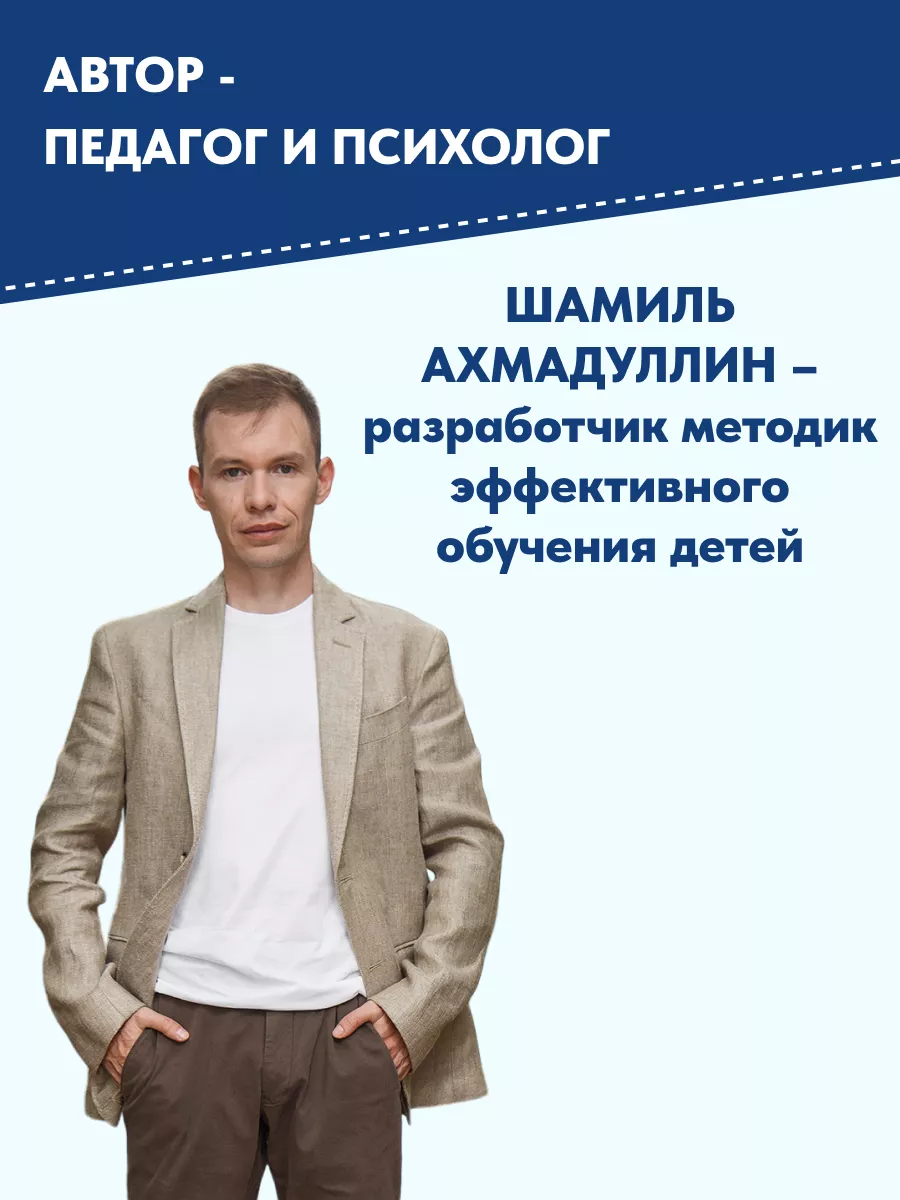 АВТОР -
ПЕДАГОГ И ПСИХОЛОГ

ШАМИЛЬ АХМАДУЛЛИН – разработчик методик эффективного обучения детей